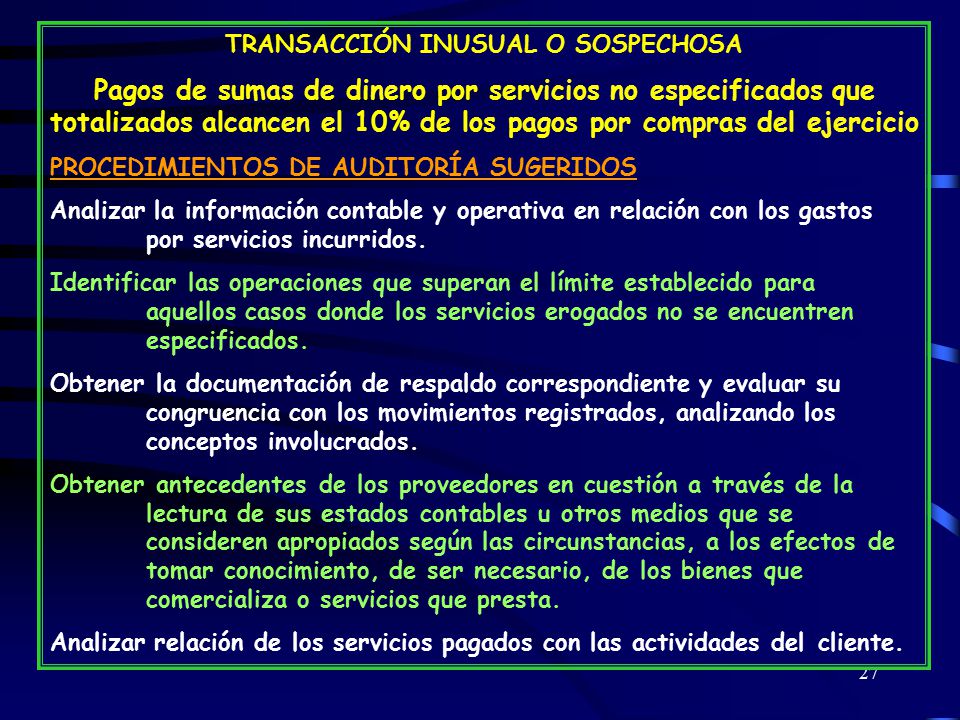 TRANSACCIÓN INUSUAL O SOSPECHOSA

Pagos de sumas de dinero por servicios no especificados que totalizados alcancen el 10% de los pagos por compras del ejercicio

PROCEDIMIENTOS DE AUDITORÍA SUGERIDOS

Analizar la información contable y operativa en relación con los gastos por servicios incurridos.

Identificar las operaciones que superan el límite establecido para aquellos casos donde los servicios erogados no se encuentren especificados.

Obtener la documentación de respaldo correspondiente y evaluar su congruencia con los movimientos registrados, analizando los conceptos involucrados.

Obtener antecedentes de los proveedores en cuestión a través de la lectura de sus estados contables u otros medios que se consideren apropiados según las circunstancias, a los efectos de tomar conocimiento, de ser necesario, de los bienes que comercializa o servicios que presta.

Analizar relación de los servicios pagados con las actividades del cliente.

27